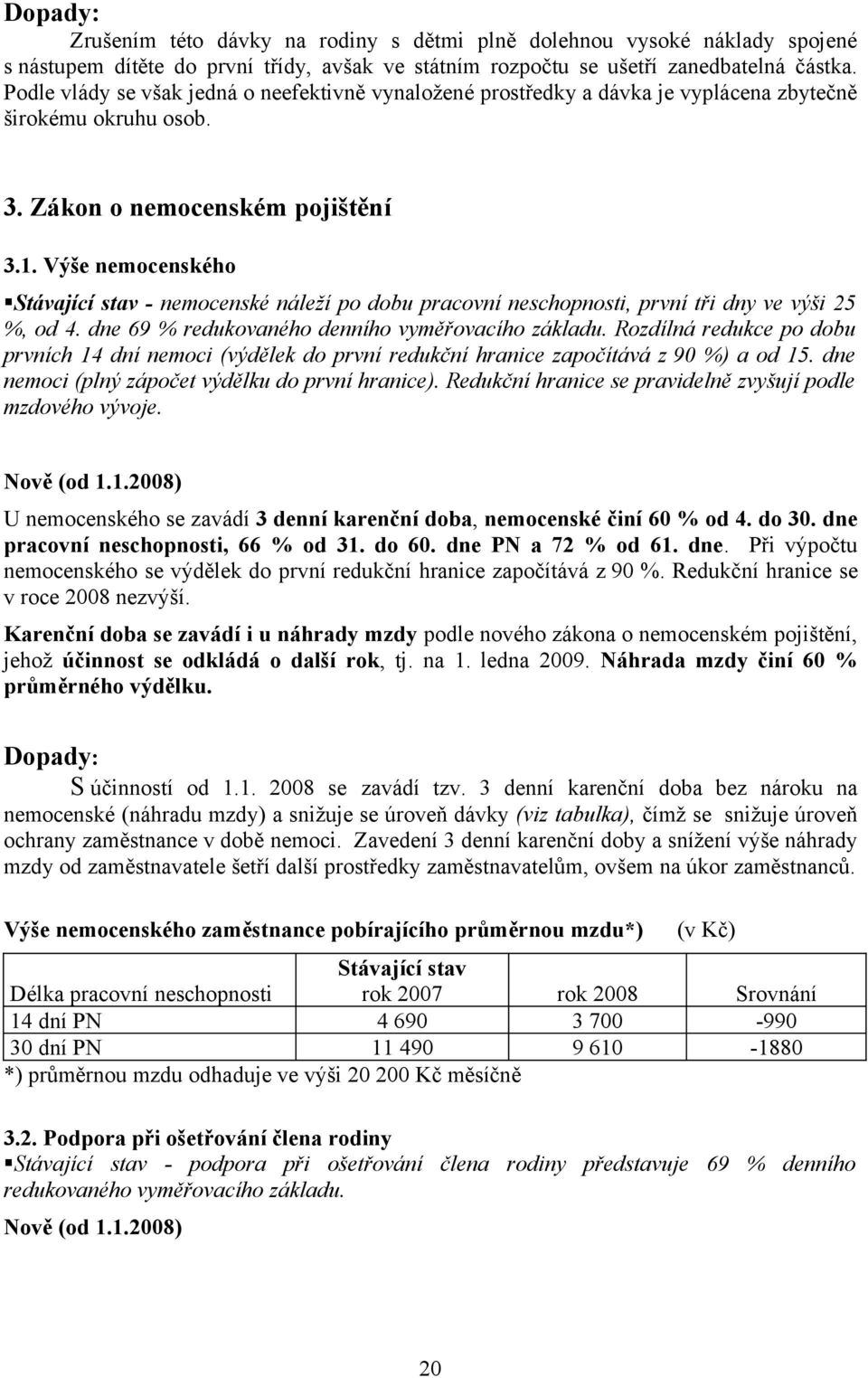 Dopady:

Zrušením této dávky na rodiny s dětmi plně dolehnou vysoké náklady spojené s nástupem dítěte do první třídy, avšak ve státním rozpočtu se ušetří zanedbatelná částka. Podle vlády se však jedná o neefektivně vynaložené prostředky a dávka je vyplácena zbytečně širokému okruhu osob.

3. Zákon o nemocenském pojištění

3.1. Výše nemocenského

▪Stávající stav - nemocenské náleží po dobu pracovní neschopnosti, první tři dny ve výši 25 %, od 4. dne 69 % redukovaného denního vyměřovacího základu. Rozdílná redukce po dobu prvních 14 dní nemoci (výdělek do první redukční hranice započítává z 90 %) a od 15. dne nemoci (plný zápočet výdělku do první hranice). Redukční hranice se pravidelně zvyšují podle mzdového vývoje.

Nově (od 1.1.2008)

U nemocenského se zavádí 3 denní karenční doba, nemocenské činí 60 % od 4. do 30. dne pracovní neschopnosti, 66 % od 31. do 60. dne PN a 72 % od 61. dne. Při výpočtu nemocenského se výdělek do první redukční hranice započítává z 90 %. Redukční hranice se v roce 2008 nezvýší.

Karenční doba se zavádí i u náhrady mzdy podle nového zákona o nemocenském pojištění, jehož účinnost se odkládá o další rok, tj. na 1. ledna 2009. Náhrada mzdy činí 60 % průměrného výdělku.

Dopady:

S účinností od 1.1. 2008 se zavádí tzv. 3 denní karenční doba bez nároku na nemocenské (náhradu mzdy) a snižuje se úroveň dávky (viz tabulka), čímž se snižuje úroveň ochrany zaměstnance v době nemoci. Zavedení 3 denní karenční doby a snížení výše náhrady mzdy od zaměstnavatele šetří další prostředky zaměstnavatelům, ovšem na úkor zaměstnanců.

Výše nemocenského zaměstnance pobírajícího průměrnou mzdu*) (v Kč)

| Délka pracovní neschopnosti | Stávající stav rok 2007 | rok 2008 | Srovnání |
|---|---|---|---|
| 14 dní PN | 4 690 | 3 700 | -990 |
| 30 dní PN | 11 490 | 9 610 | -1880 |

*) průměrnou mzdu odhaduje ve výši 20 200 Kč měsíčně

3.2. Podpora při ošetřování člena rodiny

▪Stávající stav - podpora při ošetřování člena rodiny představuje 69 % denního redukovaného vyměřovacího základu.

Nově (od 1.1.2008)

20